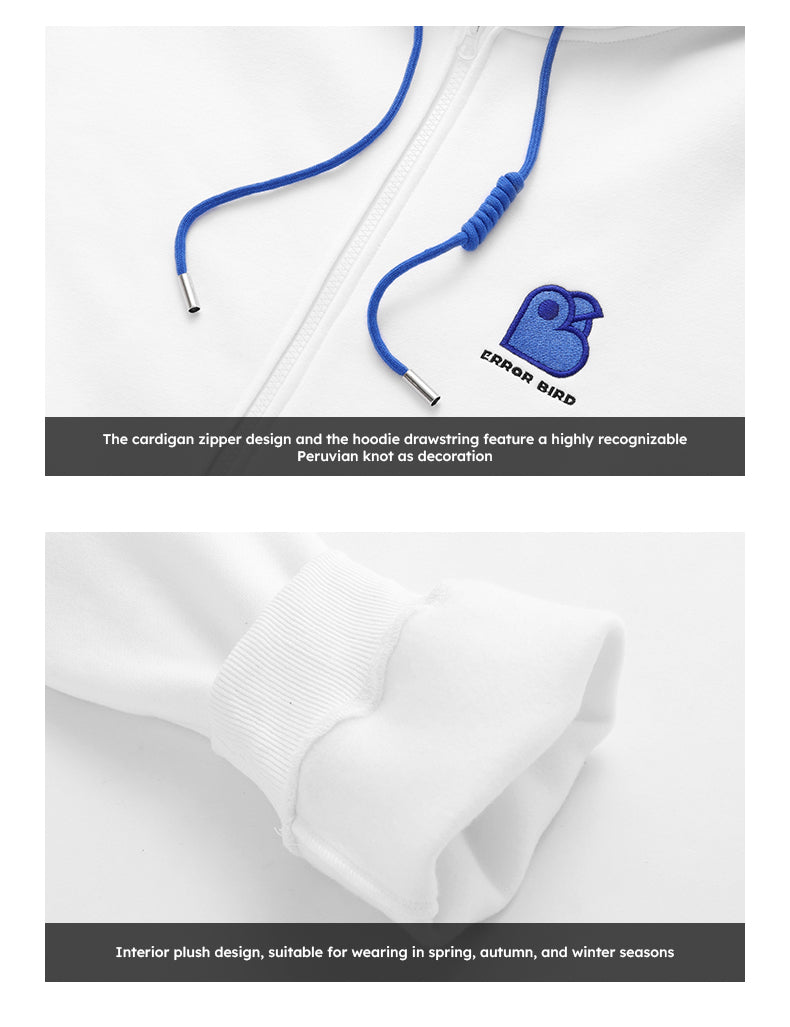 ERROR BIRD

The cardigan zipper design and the hoodie drawstring feature a highly recognizable Peruvian knot as decoration

Interior plush design, suitable for wearing in spring, autumn, and winter seasons